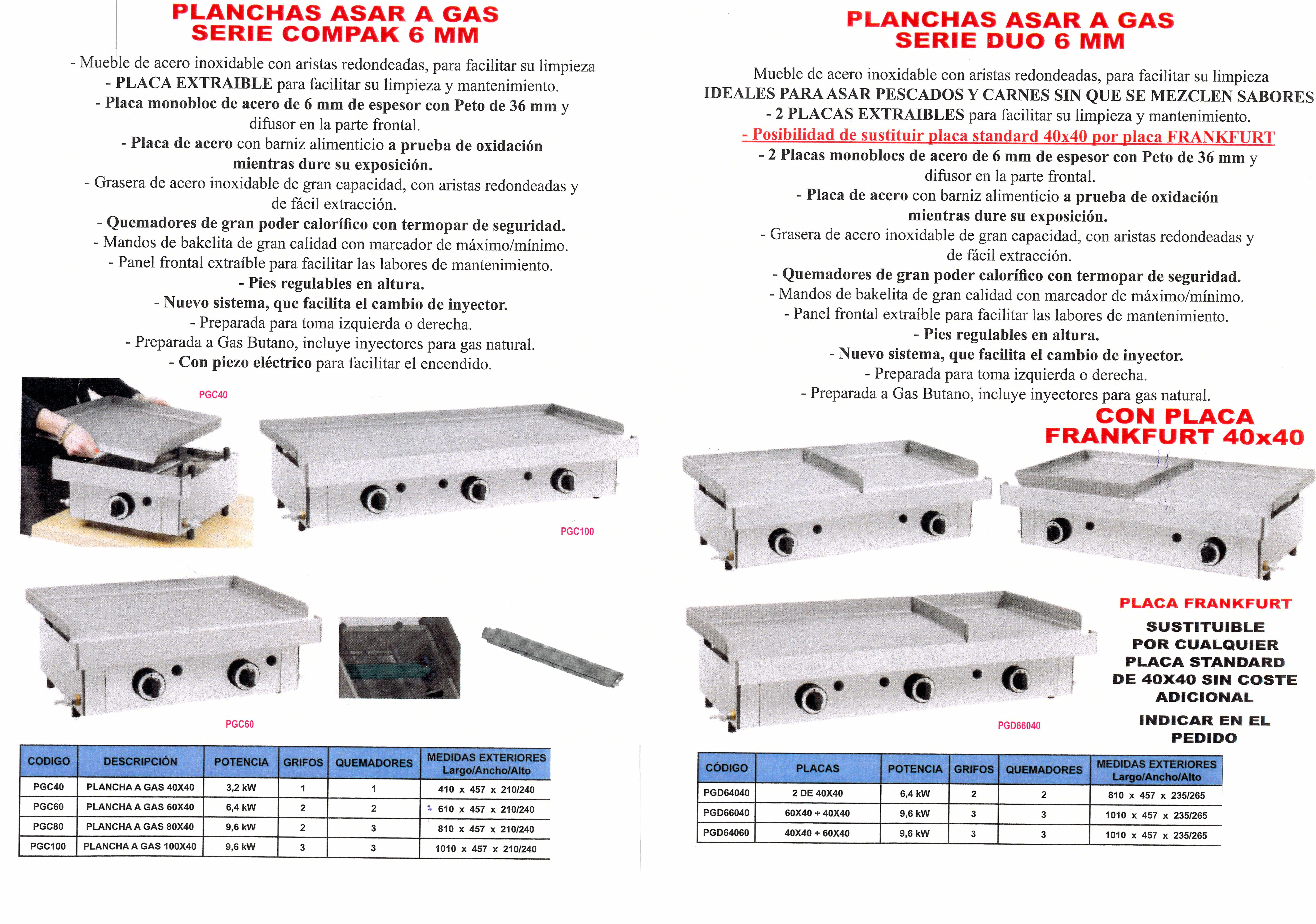 PLANCHAS ASAR A GAS
SERIE COMPAK 6 MM

- Mueble de acero inoxidable con aristas redondeadas, para facilitar su limpieza
- PLACA EXTRAIBLE para facilitar su limpieza y mantenimiento.
- Placa monobloc de acero de 6 mm de espesor con Peto de 36 mm y difusor en la parte frontal.
- Placa de acero con barniz alimenticio a prueba de oxidación mientras dure su exposición.
- Grasera de acero inoxidable de gran capacidad, con aristas redondeadas y de fácil extracción.
- Quemadores de gran poder calorífico con termopar de seguridad.
- Mandos de bakelita de gran calidad con marcador de máximo/mínimo.
- Panel frontal extraíble para facilitar las labores de mantenimiento.
- Pies regulables en altura.
- Nuevo sistema, que facilita el cambio de inyector.
- Preparada para toma izquierda o derecha.
- Preparada a Gas Butano, incluye inyectores para gas natural.
- Con piezo eléctrico para facilitar el encendido.

PGC40

PGC100

PGC60

| CODIGO | DESCRIPCIÓN | POTENCIA | GRIFOS | QUEMADORES | MEDIDAS EXTERIORES Largo/Ancho/Alto |
|---|---|---|---|---|---|
| PGC40 | PLANCHA A GAS 40X40 | 3,2 kW | 1 | 1 | 410 x 457 x 210/240 |
| PGC60 | PLANCHA A GAS 60X40 | 6,4 kW | 2 | 2 | 610 x 457 x 210/240 |
| PGC80 | PLANCHA A GAS 80X40 | 9,6 kW | 2 | 3 | 810 x 457 x 210/240 |
| PGC100 | PLANCHA A GAS 100X40 | 9,6 kW | 3 | 3 | 1010 x 457 x 210/240 |

PLANCHAS ASAR A GAS
SERIE DUO 6 MM

Mueble de acero inoxidable con aristas redondeadas, para facilitar su limpieza
IDEALES PARA ASAR PESCADOS Y CARNES SIN QUE SE MEZCLEN SABORES
- 2 PLACAS EXTRAIBLES para facilitar su limpieza y mantenimiento.
- Posibilidad de sustituir placa standard 40x40 por placa FRANKFURT
- 2 Placas monoblocs de acero de 6 mm de espesor con Peto de 36 mm y difusor en la parte frontal.
- Placa de acero con barniz alimenticio a prueba de oxidación mientras dure su exposición.
- Grasera de acero inoxidable de gran capacidad, con aristas redondeadas y de fácil extracción.
- Quemadores de gran poder calorífico con termopar de seguridad.
- Mandos de bakelita de gran calidad con marcador de máximo/mínimo.
- Panel frontal extraíble para facilitar las labores de mantenimiento.
- Pies regulables en altura.
- Nuevo sistema, que facilita el cambio de inyector.
- Preparada para toma izquierda o derecha.
- Preparada a Gas Butano, incluye inyectores para gas natural.

CON PLACA
FRANKFURT 40x40

PLACA FRANKFURT

SUSTITUIBLE POR CUALQUIER PLACA STANDARD DE 40X40 SIN COSTE ADICIONAL

INDICAR EN EL PEDIDO

PGD66040

| CÓDIGO | PLACAS | POTENCIA | GRIFOS | QUEMADORES | MEDIDAS EXTERIORES Largo/Ancho/Alto |
|---|---|---|---|---|---|
| PGD64040 | 2 DE 40X40 | 6,4 kW | 2 | 2 | 810 x 457 x 235/265 |
| PGD66040 | 60X40 + 40X40 | 9,6 kW | 3 | 3 | 1010 x 457 x 235/265 |
| PGD64060 | 40X40 + 60X40 | 9,6 kW | 3 | 3 | 1010 x 457 x 235/265 |